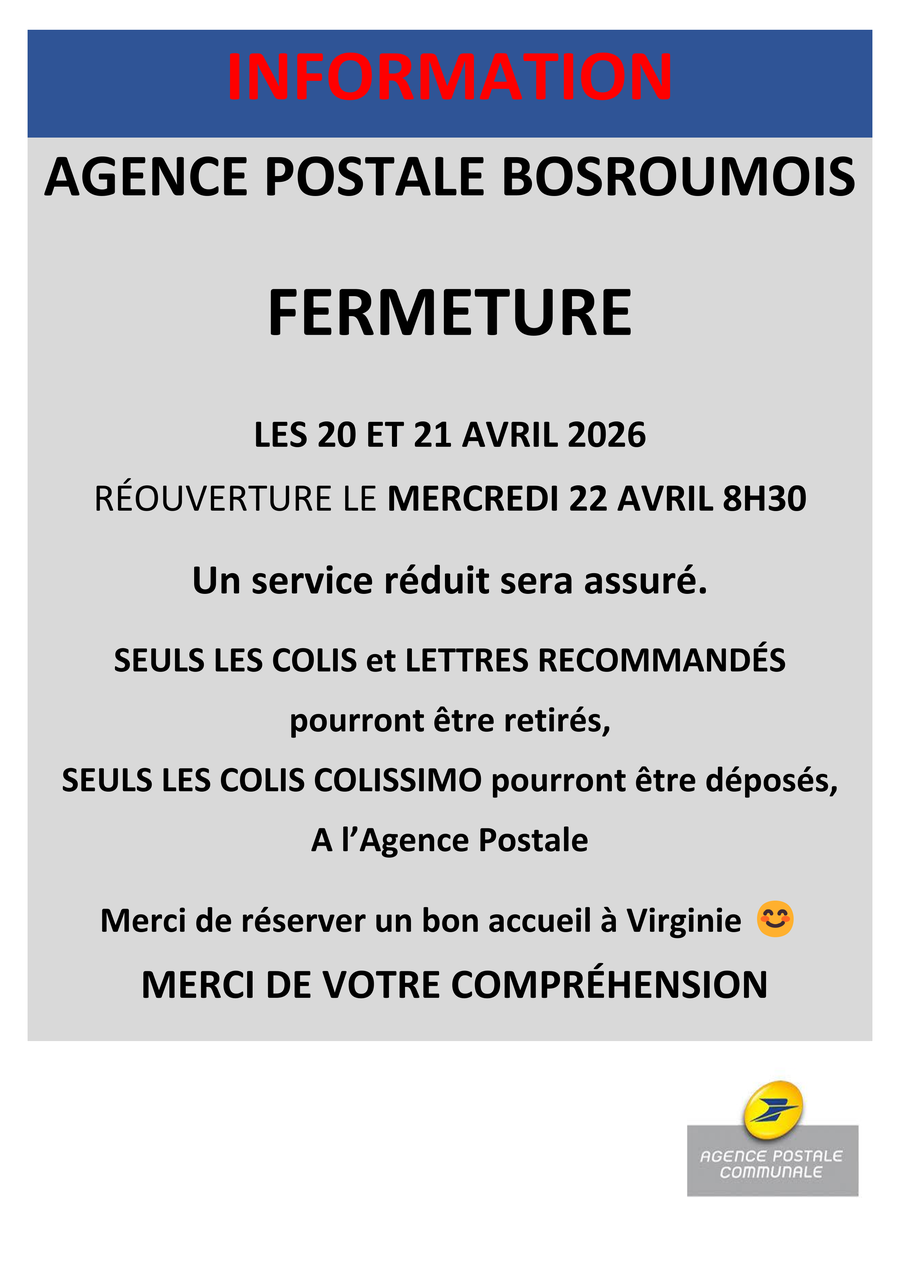 INFORMATION

AGENCE POSTALE BOSROUMOIS

FERMETURE

LES 20 ET 21 AVRIL 2026

RÉOUVERTURE LE MERCREDI 22 AVRIL 8H30

Un service réduit sera assuré.

SEULS LES COLIS et LETTRES RECOMMANDÉS pourront être retirés,

SEULS LES COLIS COLISSIMO pourront être déposés,

A l'Agence Postale

Merci de réserver un bon accueil à Virginie 😊

MERCI DE VOTRE COMPRÉHENSION

AGENCE POSTALE COMMUNALE